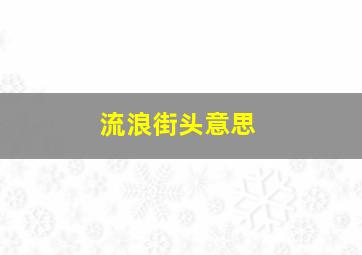 流浪街头意思